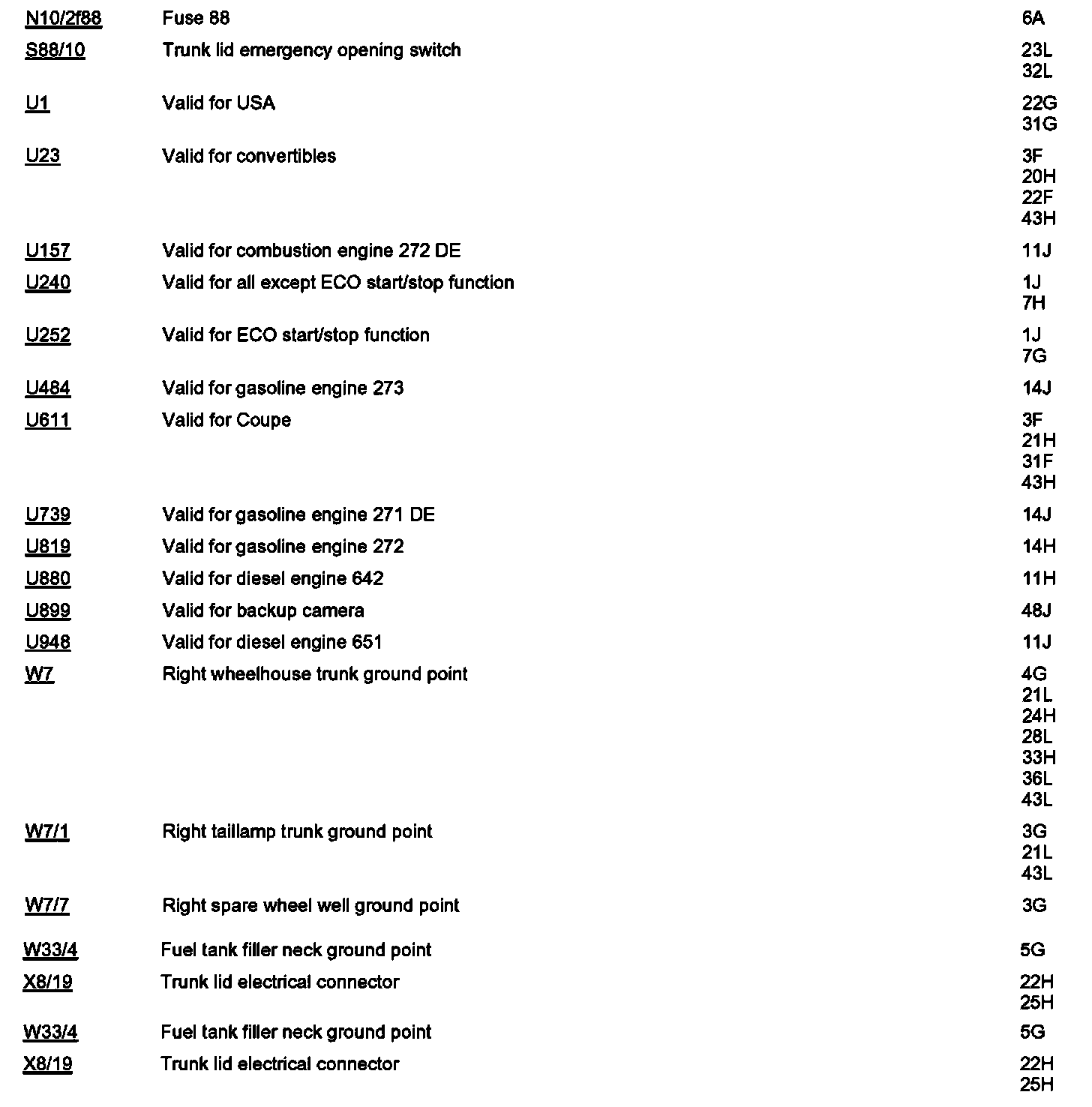 | | | |
|---|---|---|
| N10/2f88 | Fuse 88 | 6A |
| S88/10 | Trunk lid emergency opening switch | 23L 32L |
| U1 | Valid for USA | 22G 31G |
| U23 | Valid for convertibles | 3F 20H 22F 43H |
| U157 | Valid for combustion engine 272 DE | 11J |
| U240 | Valid for all except ECO start/stop function | 1J 7H |
| U252 | Valid for ECO start/stop function | 1J 7G |
| U484 | Valid for gasoline engine 273 | 14J |
| U611 | Valid for Coupe | 3F 21H 31F 43H |
| U739 | Valid for gasoline engine 271 DE | 14J |
| U819 | Valid for gasoline engine 272 | 14H |
| U880 | Valid for diesel engine 642 | 11H |
| U899 | Valid for backup camera | 48J |
| U948 | Valid for diesel engine 651 | 11J |
| W7 | Right wheelhouse trunk ground point | 4G 21L 24H 28L 33H 36L 43L |
| W7/1 | Right taillamp trunk ground point | 3G 21L 43L |
| W7/7 | Right spare wheel well ground point | 3G |
| W33/4 | Fuel tank filler neck ground point | 5G |
| X8/19 | Trunk lid electrical connector | 22H 25H |
| W33/4 | Fuel tank filler neck ground point | 5G |
| X8/19 | Trunk lid electrical connector | 22H 25H |